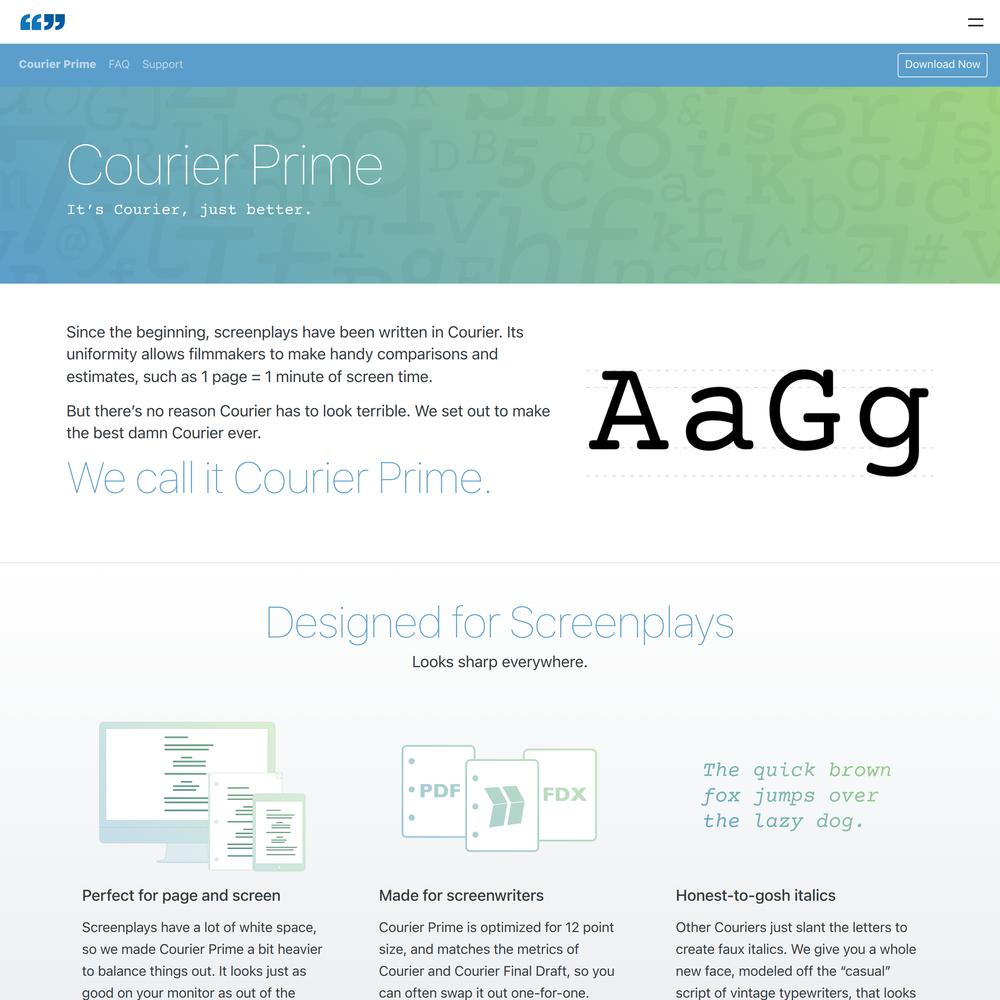 Courier Prime FAQ Support

Download Now

Courier Prime

It's Courier, just better.

Since the beginning, screenplays have been written in Courier. Its uniformity allows filmmakers to make handy comparisons and estimates, such as 1 page = 1 minute of screen time.

But there's no reason Courier has to look terrible. We set out to make the best damn Courier ever.

We call it Courier Prime.

AaGg

Designed for Screenplays

Looks sharp everywhere.

PDF

FDX

The quick brown fox jumps over the lazy dog.

Perfect for page and screen

Screenplays have a lot of white space, so we made Courier Prime a bit heavier to balance things out. It looks just as good on your monitor as out of the

Made for screenwriters

Courier Prime is optimized for 12 point size, and matches the metrics of Courier and Courier Final Draft, so you can often swap it out one-for-one.

Honest-to-gosh italics

Other Couriers just slant the letters to create faux italics. We give you a whole new face, modeled off the "casual" script of vintage typewriters, that looks